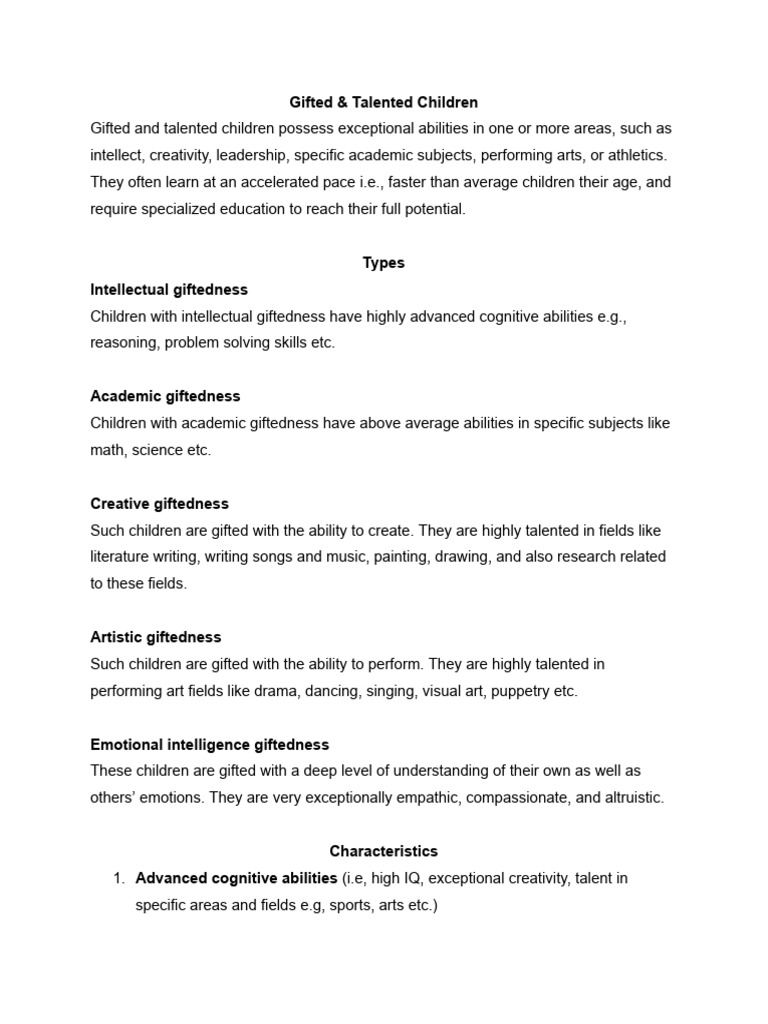 Gifted & Talented Children

Gifted and talented children possess exceptional abilities in one or more areas, such as intellect, creativity, leadership, specific academic subjects, performing arts, or athletics. They often learn at an accelerated pace i.e., faster than average children their age, and require specialized education to reach their full potential.

Types

Intellectual giftedness

Children with intellectual giftedness have highly advanced cognitive abilities e.g., reasoning, problem solving skills etc.

Academic giftedness

Children with academic giftedness have above average abilities in specific subjects like math, science etc.

Creative giftedness

Such children are gifted with the ability to create. They are highly talented in fields like literature writing, writing songs and music, painting, drawing, and also research related to these fields.

Artistic giftedness

Such children are gifted with the ability to perform. They are highly talented in performing art fields like drama, dancing, singing, visual art, puppetry etc.

Emotional intelligence giftedness

These children are gifted with a deep level of understanding of their own as well as others' emotions. They are very exceptionally empathic, compassionate, and altruistic.

Characteristics

1. Advanced cognitive abilities (i.e, high IQ, exceptional creativity, talent in specific areas and fields e.g, sports, arts etc.)